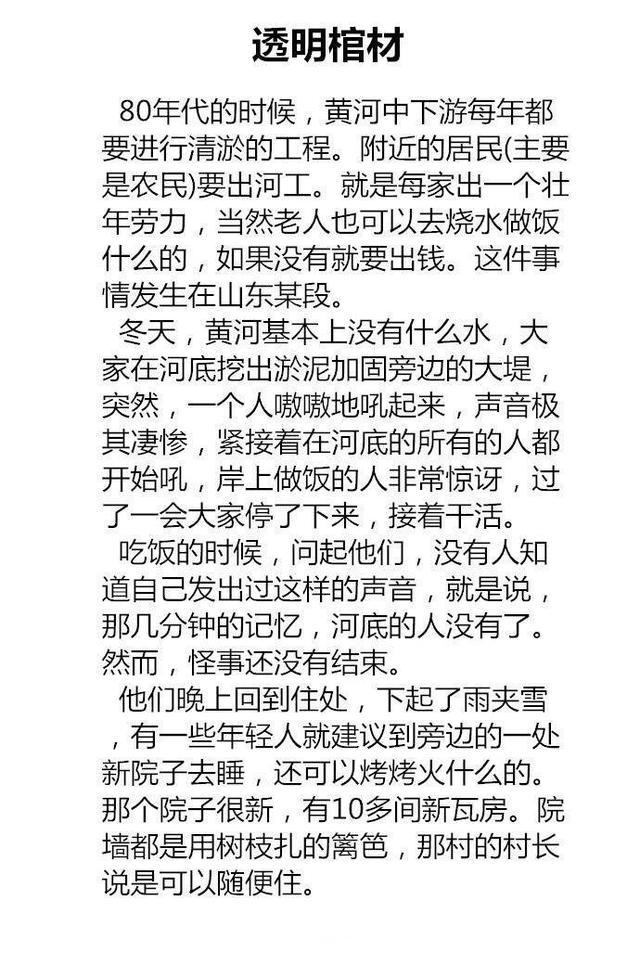 透明棺材

80年代的时候，黄河中下游每年都要进行清淤的工程。附近的居民(主要是农民)要出河工。就是每家出一个壮年劳力，当然老人也可以去烧水做饭什么的，如果没有就要出钱。这件事情发生在山东某段。

冬天，黄河基本上没有什么水，大家在河底挖出淤泥加固旁边的大堤，突然，一个人嗷嗷地吼起来，声音极其凄惨，紧接着在河底的所有的人都开始吼，岸上做饭的人非常惊讶，过了一会大家停了下来，接着干活。

吃饭的时候，问起他们，没有人知道自己发出过这样的声音，就是说，那几分钟的记忆，河底的人没有了。然而，怪事还没有结束。

他们晚上回到住处，下起了雨夹雪，有一些年轻人就建议到旁边的一处新院子去睡，还可以烤烤火什么的。那个院子很新，有10多间新瓦房。院墙都是用树枝扎的篱笆，那村的村长说是可以随便住。